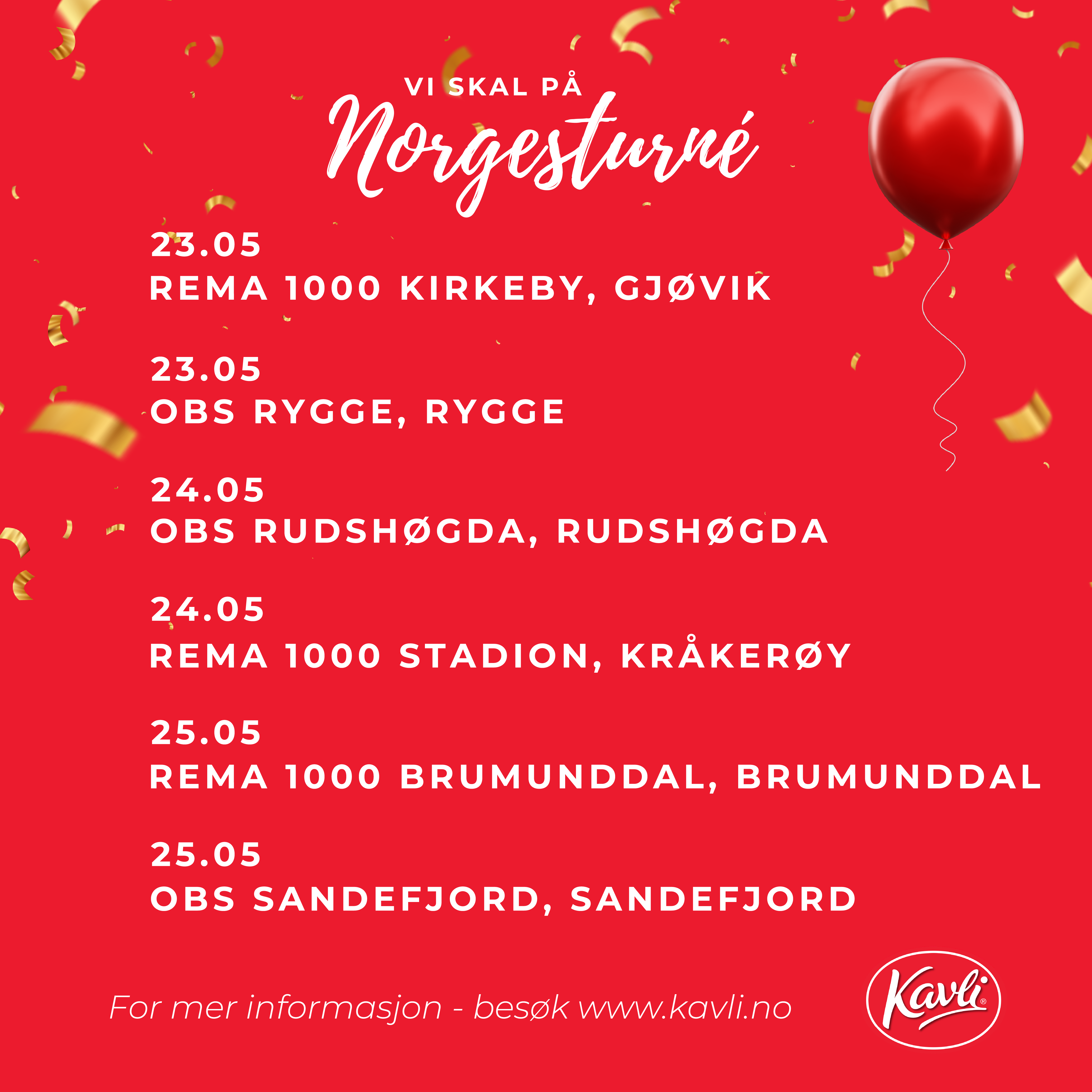 VI SKAL PÅ
Norgesturné

23.05
REMA 1000 KIRKEBY, GJØVIK

23.05
OBS RYGGE, RYGGE

24.05
OBS RUDSHØGDA, RUDSHØGDA

24.05
REMA 1000 STADION, KRÅKERØY

25.05
REMA 1000 BRUMUNDDAL, BRUMUNDDAL

25.05
OBS SANDEFJORD, SANDEFJORD

For mer informasjon - besøk www.kavli.no

Kavli®